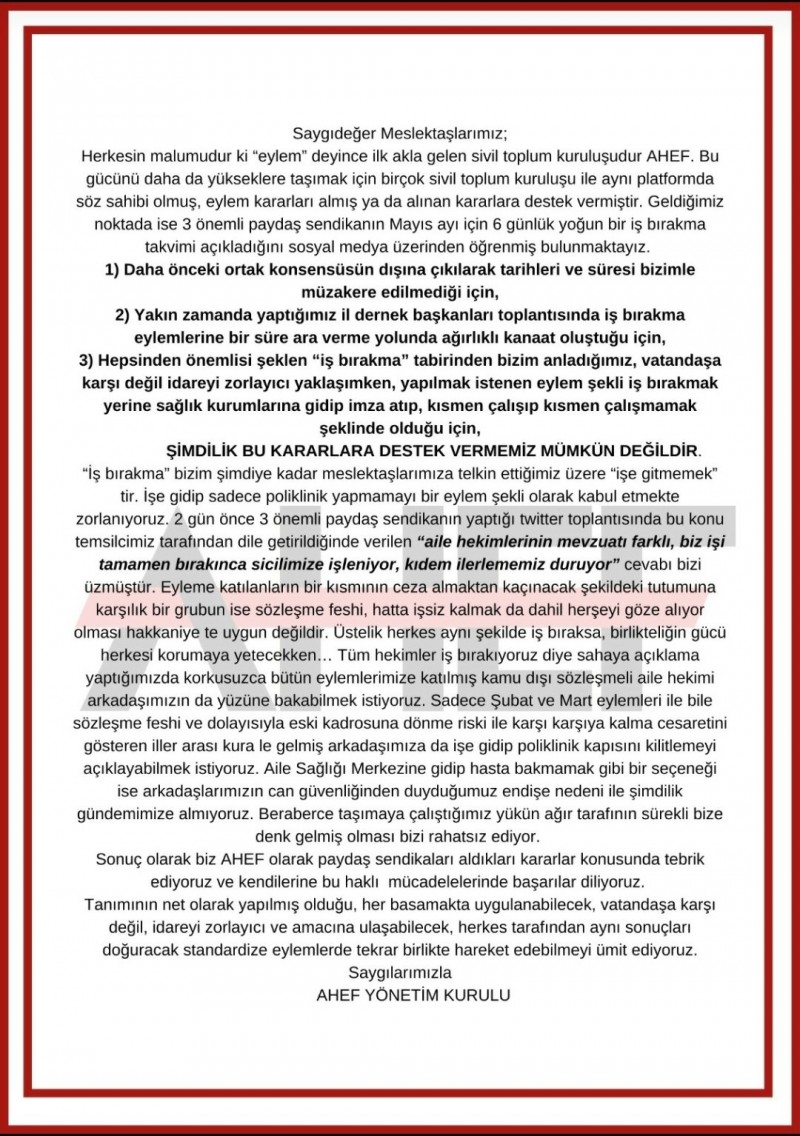 Saygıdeğer Meslektaşlarımız;
Herkesin malumudur ki "eylem" deyince ilk akla gelen sivil toplum kuruluşudur AHEF. Bu gücünü daha da yükseklere taşımak için birçok sivil toplum kuruluşu ile aynı platformda söz sahibi olmuş, eylem kararları almış ya da alınan kararlara destek vermiştir. Geldiğimiz noktada ise 3 önemli paydaş sendikanın Mayıs ayı için 6 günlük yoğun bir iş bırakma takvimi açıkladığını sosyal medya üzerinden öğrenmiş bulunmaktayız.

1) Daha önceki ortak konsensüsün dışına çıkılarak tarihleri ve süresi bizimle müzakere edilmediği için,
2) Yakın zamanda yaptığımız il dernek başkanları toplantısında iş bırakma eylemlerine bir süre ara verme yolunda ağırlıklı kanaat oluştuğu için,
3) Hepsinden önemlisi şeklen "iş bırakma" tabirinden bizim anladığımız, vatandaşa karşı değil idareyi zorlayıcı yaklaşımken, yapılmak istenen eylem şekli iş bırakmak yerine sağlık kurumlarına gidip imza atıp, kısmen çalışıp kısmen çalışmamak şeklinde olduğu için,
ŞİMDİLİK BU KARARLARA DESTEK VERMEMİZ MÜMKÜN DEĞİLDİR.

"İş bırakma" bizim şimdiye kadar meslektaşlarımıza telkin ettiğimiz üzere "işe gitmemek" tir. İşe gidip sadece poliklinik yapmamayı bir eylem şekli olarak kabul etmekte zorlanıyoruz. 2 gün önce 3 önemli paydaş sendikanın yaptığı twitter toplantısında bu konu temsilcimiz tarafından dile getirildiğinde verilen "aile hekimlerinin mevzuatı farklı, biz işi tamamen bırakınca sicilimize işleniyor, kıdem ilerlememiz duruyor" cevabı bizi üzmüştür. Eyleme katılanların bir kısmının ceza almaktan kaçınacak şekildeki tutumuna karşılık bir grubun ise sözleşme feshi, hatta işsiz kalmak da dahil herşeyi göze alıyor olması hakkaniye te uygun değildir. Üstelik herkes aynı şekilde iş bıraksa, birlikteliğin gücü herkesi korumaya yetecekken… Tüm hekimler iş bırakıyoruz diye sahaya açıklama yaptığımızda korkusuzca bütün eylemlerimize katılmış kamu dışı sözleşmeli aile hekimi arkadaşımızın da yüzüne bakabilmek istiyoruz. Sadece Şubat ve Mart eylemleri ile bile sözleşme feshi ve dolayısıyla eski kadrosuna dönme riski ile karşı karşıya kalma cesaretini gösteren iller arası kura le gelmiş arkadaşımıza da işe gidip poliklinik kapısını kilitlemeyi açıklayabilmek istiyoruz. Aile Sağlığı Merkezine gidip hasta bakmamak gibi bir seçeneği ise arkadaşlarımızın can güvenliğinden duyduğumuz endişe nedeni ile şimdilik gündemimize almıyoruz. Beraberce taşımaya çalıştığımız yükün ağır tarafının sürekli bize denk gelmiş olması bizi rahatsız ediyor.
Sonuç olarak biz AHEF olarak paydaş sendikaları aldıkları kararlar konusunda tebrik ediyoruz ve kendilerine bu haklı mücadelelerinde başarılar diliyoruz.
Tanımının net olarak yapılmış olduğu, her basamakta uygulanabilecek, vatandaşa karşı değil, idareyi zorlayıcı ve amacına ulaşabilecek, herkes tarafından aynı sonuçları doğuracak standardize eylemlerde tekrar birlikte hareket edebilmeyi ümit ediyoruz.
Saygılarımızla
AHEF YÖNETİM KURULU